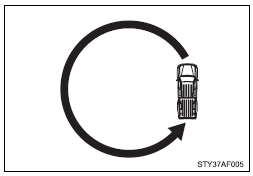 STY37AF005